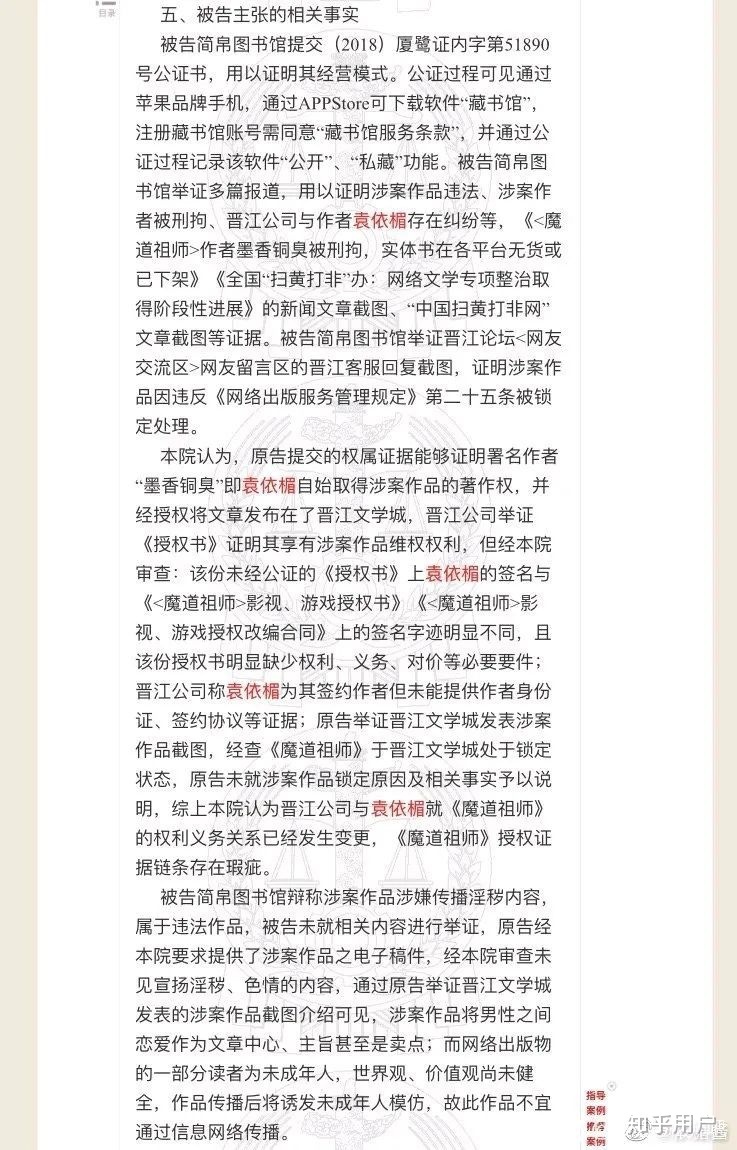 目录

五、被告主张的相关事实

被告简帛图书馆提交（2018）厦鹭证内字第51890号公证书，用以证明其经营模式。公证过程可见通过苹果品牌手机，通过APPStore可下载软件“藏书馆”，注册藏书馆账号需同意“藏书馆服务条款”，并通过公证过程记录该软件“公开”、“私藏”功能。被告简帛图书馆举证多篇报道，用以证明涉案作品违法、涉案作者被刑拘、晋江公司与作者袁依楣存在纠纷等，《<魔道祖师>作者墨香铜臭被刑拘，实体书在各平台无货或已下架》《全国“扫黄打非”办：网络文学专项整治取得阶段性进展》的新闻文章截图、“中国扫黄打非网”文章截图等证据。被告简帛图书馆举证晋江论坛<网友交流区>网友留言区的晋江客服回复截图，证明涉案作品因违反《网络出版服务管理规定》第二十五条被锁定处理。

本院认为，原告提交的权属证据能够证明署名作者“墨香铜臭”即袁依楣自始取得涉案作品的著作权，并经授权将文章发布在了晋江文学城，晋江公司举证《授权书》证明其享有涉案作品维权权利，但经本院审查：该份未经公证的《授权书》上袁依楣的签名与《<魔道祖师>影视、游戏授权书》《<魔道祖师>影视、游戏授权改编合同》上的签名字迹明显不同，且该份授权书明显缺少权利、义务、对价等必要要件；晋江公司称袁依楣为其签约作者但未能提供作者身份证、签约协议等证据；原告举证晋江文学城发表涉案作品截图，经查《魔道祖师》于晋江文学城处于锁定状态，原告未就涉案作品锁定原因及相关事实予以说明，综上本院认为晋江公司与袁依楣就《魔道祖师》的权利义务关系已经发生变更，《魔道祖师》授权证据链条存在瑕疵。

被告简帛图书馆辩称涉案作品涉嫌传播淫秽内容，属于违法作品，被告未就相关内容进行举证，原告经本院要求提供了涉案作品之电子稿件，经本院审查未见宣扬淫秽、色情的内容，通过原告举证晋江文学城发表的涉案作品截图介绍可见，涉案作品将男性之间恋爱作为文章中心、主旨甚至是卖点；而网络出版物的一部分读者为未成年人，世界观、价值观尚未健全，作品传播后将诱发未成年人模仿，故此作品不宜通过信息网络传播。

指导案例 推荐案例

知乎用户